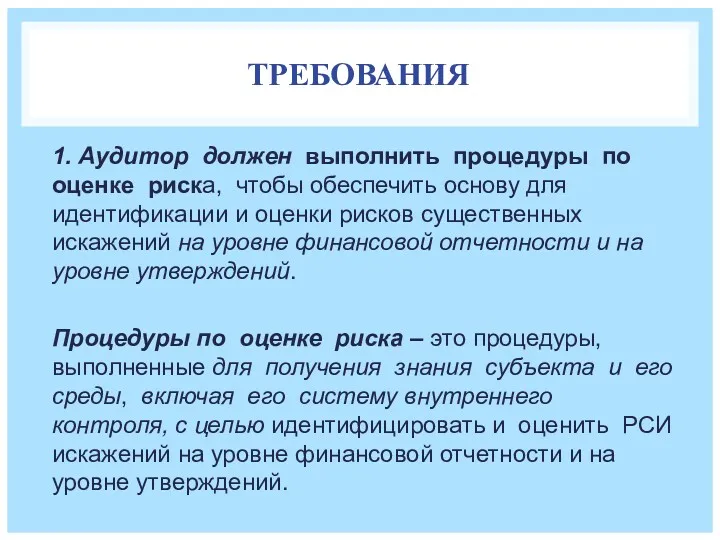 ТРЕБОВАНИЯ

1. Аудитор должен выполнить процедуры по оценке риска, чтобы обеспечить основу для идентификации и оценки рисков существенных искажений на уровне финансовой отчетности и на уровне утверждений.

Процедуры по оценке риска – это процедуры, выполненные для получения знания субъекта и его среды, включая его систему внутреннего контроля, с целью идентифицировать и оценить РСИ искажений на уровне финансовой отчетности и на уровне утверждений.